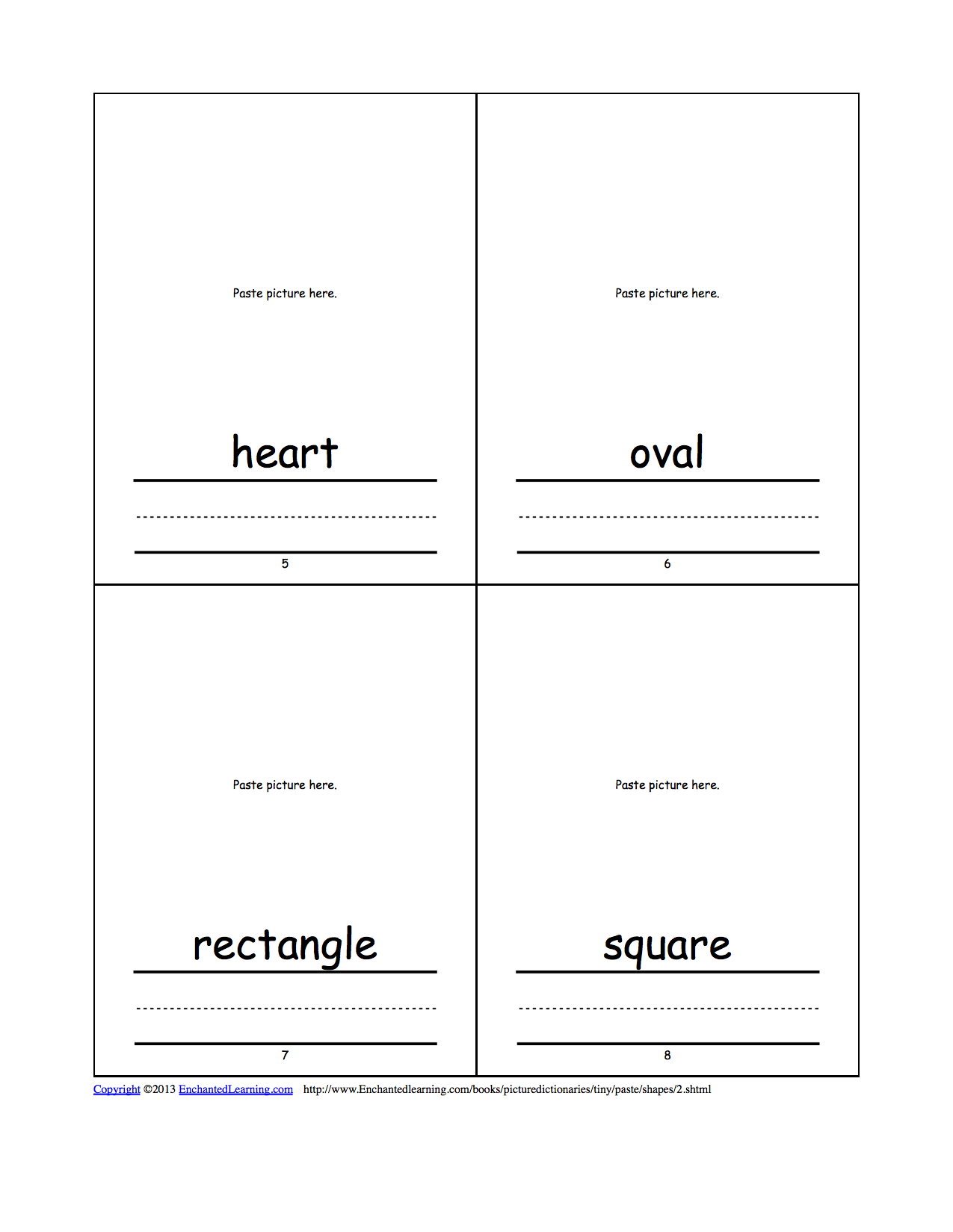 Paste picture here.

heart

5

Paste picture here.

oval

6

Paste picture here.

rectangle

7

Paste picture here.

square

8

Copyright ©2013 EnchantedLearning.com http://www.Enchantedlearning.com/books/picturedictionaries/tiny/paste/shapes/2.shtml